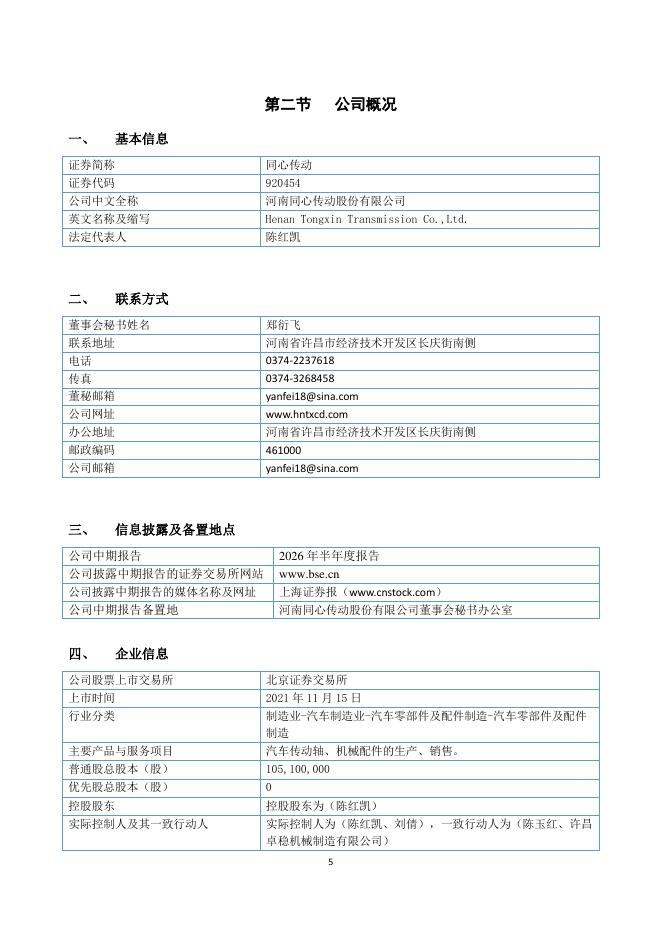 第二节 公司概况

一、 基本信息

| 证券简称 | 同心传动 |
|---|---|
| 证券代码 | 920454 |
| 公司中文全称 | 河南同心传动股份有限公司 |
| 英文名称及缩写 | Henan Tongxin Transmission Co.,Ltd. |
| 法定代表人 | 陈红凯 |

二、 联系方式

| 董事会秘书姓名 | 郑衍飞 |
|---|---|
| 联系地址 | 河南省许昌市经济技术开发区长庆街南侧 |
| 电话 | 0374-2237618 |
| 传真 | 0374-3268458 |
| 董秘邮箱 | yanfei18@sina.com |
| 公司网址 | www.hntxcd.com |
| 办公地址 | 河南省许昌市经济技术开发区长庆街南侧 |
| 邮政编码 | 461000 |
| 公司邮箱 | yanfei18@sina.com |

三、 信息披露及备置地点

| 公司中期报告 | 2026 年半年度报告 |
|---|---|
| 公司披露中期报告的证券交易所网站 | www.bse.cn |
| 公司披露中期报告的媒体名称及网址 | 上海证券报（www.cnstock.com） |
| 公司中期报告备置地 | 河南同心传动股份有限公司董事会秘书办公室 |

四、 企业信息

| 公司股票上市交易所 | 北京证券交易所 |
|---|---|
| 上市时间 | 2021 年 11 月 15 日 |
| 行业分类 | 制造业-汽车制造业-汽车零部件及配件制造-汽车零部件及配件制造 |
| 主要产品与服务项目 | 汽车传动轴、机械配件的生产、销售。 |
| 普通股总股本（股） | 105,100,000 |
| 优先股总股本（股） | 0 |
| 控股股东 | 控股股东为（陈红凯） |
| 实际控制人及其一致行动人 | 实际控制人为（陈红凯、刘倩），一致行动人为（陈玉红、许昌卓稳机械制造有限公司） |

5